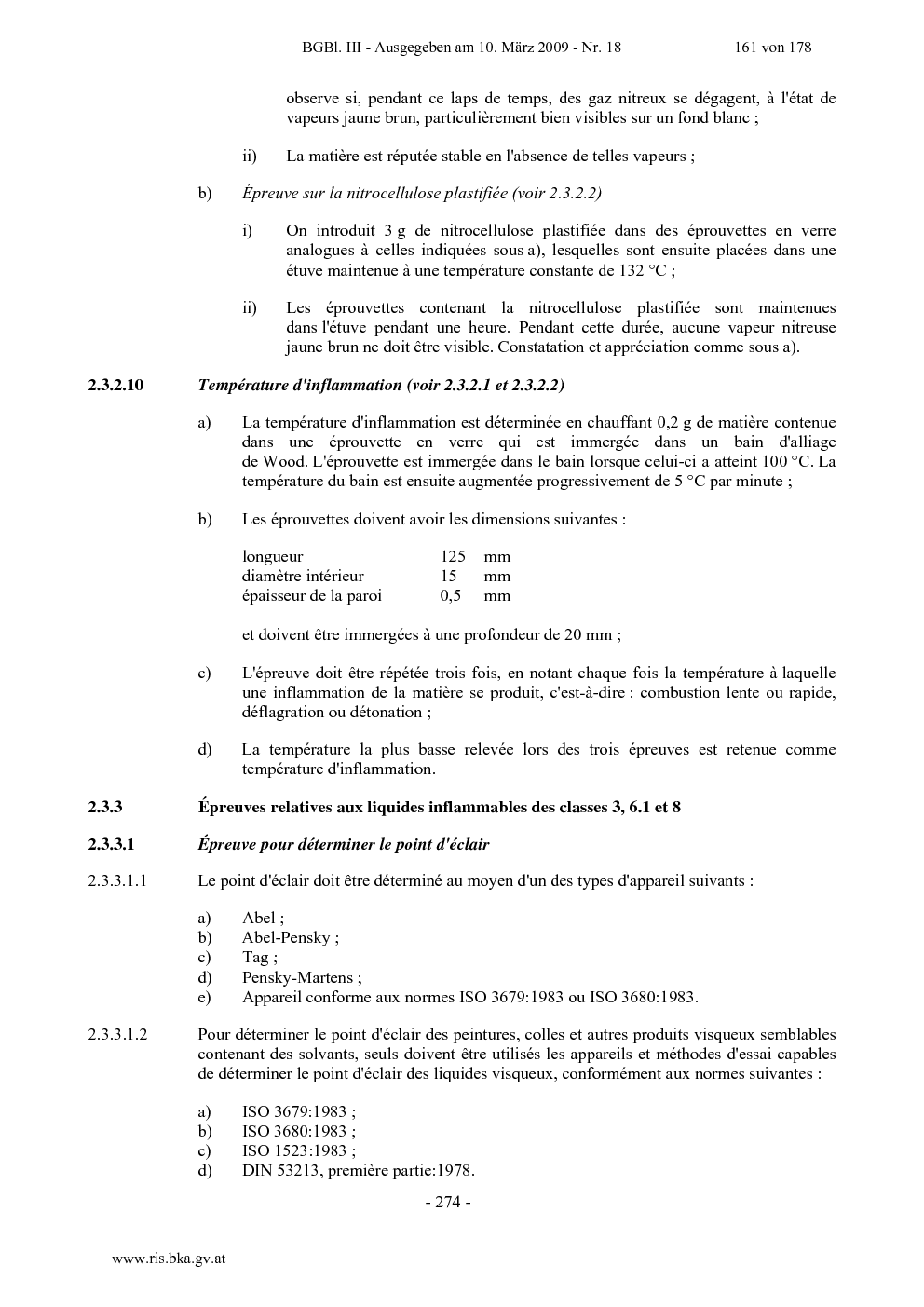 BGBl. III - Ausgegeben am 10. März 2009 - Nr. 18 161 von 178

observe si, pendant ce laps de temps, des gaz nitreux se dégagent, à l'état de vapeurs jaune brun, particulièrement bien visibles sur un fond blanc ;

ii) La matière est réputée stable en l'absence de telles vapeurs ;

b) Épreuve sur la nitrocellulose plastifiée (voir 2.3.2.2)

i) On introduit 3 g de nitrocellulose plastifiée dans des éprouvettes en verre analogues à celles indiquées sous a), lesquelles sont ensuite placées dans une étuve maintenue à une température constante de 132 °C ;

ii) Les éprouvettes contenant la nitrocellulose plastifiée sont maintenues dans l'étuve pendant une heure. Pendant cette durée, aucune vapeur nitreuse jaune brun ne doit être visible. Constatation et appréciation comme sous a).

2.3.2.10 Température d'inflammation (voir 2.3.2.1 et 2.3.2.2)

a) La température d'inflammation est déterminée en chauffant 0,2 g de matière contenue dans une éprouvette en verre qui est immergée dans un bain d'alliage de Wood. L'éprouvette est immergée dans le bain lorsque celui-ci a atteint 100 °C. La température du bain est ensuite augmentée progressivement de 5 °C par minute ;

b) Les éprouvettes doivent avoir les dimensions suivantes :

longueur 125 mm
diamètre intérieur 15 mm
épaisseur de la paroi 0,5 mm

et doivent être immergées à une profondeur de 20 mm ;

c) L'épreuve doit être répétée trois fois, en notant chaque fois la température à laquelle une inflammation de la matière se produit, c'est-à-dire : combustion lente ou rapide, déflagration ou détonation ;

d) La température la plus basse relevée lors des trois épreuves est retenue comme température d'inflammation.

2.3.3 Épreuves relatives aux liquides inflammables des classes 3, 6.1 et 8

2.3.3.1 Épreuve pour déterminer le point d'éclair

2.3.3.1.1 Le point d'éclair doit être déterminé au moyen d'un des types d'appareil suivants :

a) Abel ;
b) Abel-Pensky ;
c) Tag ;
d) Pensky-Martens ;
e) Appareil conforme aux normes ISO 3679:1983 ou ISO 3680:1983.

2.3.3.1.2 Pour déterminer le point d'éclair des peintures, colles et autres produits visqueux semblables contenant des solvants, seuls doivent être utilisés les appareils et méthodes d'essai capables de déterminer le point d'éclair des liquides visqueux, conformément aux normes suivantes :

a) ISO 3679:1983 ;
b) ISO 3680:1983 ;
c) ISO 1523:1983 ;
d) DIN 53213, première partie:1978.

- 274 -

www.ris.bka.gv.at